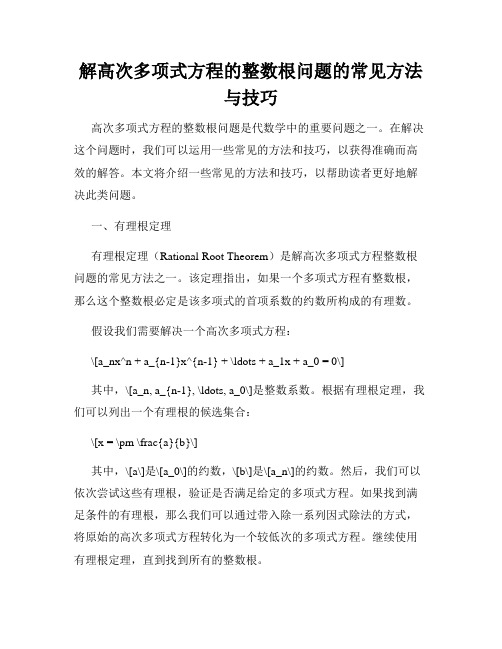 解高次多项式方程的整数根问题的常见方法与技巧

高次多项式方程的整数根问题是代数学中的重要问题之一。在解决这个问题时，我们可以运用一些常见的方法和技巧，以获得准确而高效的解答。本文将介绍一些常见的方法和技巧，以帮助读者更好地解决此类问题。

一、有理根定理

有理根定理（Rational Root Theorem）是解高次多项式方程整数根问题的常见方法之一。该定理指出，如果一个多项式方程有整数根，那么这个整数根必定是该多项式的首项系数的约数所构成的有理数。

假设我们需要解决一个高次多项式方程：

\[a_nx^n + a_{n-1}x^{n-1} + \ldots + a_1x + a_0 = 0\]

其中，\[a_n, a_{n-1}, \ldots, a_0\]是整数系数。根据有理根定理，我们可以列出一个有理根的候选集合：

\[x = \pm \frac{a}{b}\]

其中，\[a\]是\[a_0\]的约数，\[b\]是\[a_n\]的约数。然后，我们可以依次尝试这些有理根，验证是否满足给定的多项式方程。如果找到满足条件的有理根，那么我们可以通过带入除一系列因式除法的方式，将原始的高次多项式方程转化为一个较低次的多项式方程。继续使用有理根定理，直到找到所有的整数根。